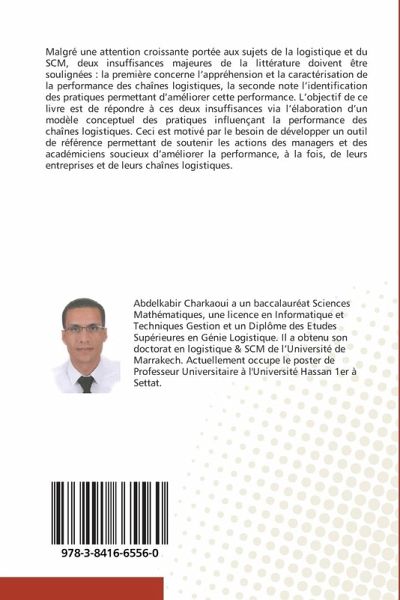 Malgré une attention croissante portée aux sujets de la logistique et du SCM, deux insuffisances majeures de la littérature doivent être soulignées : la première concerne l'appréhension et la caractérisation de la performance des chaînes logistiques, la seconde note l'identification des pratiques permettant d'améliorer cette performance. L'objectif de ce livre est de répondre à ces deux insuffisances via l'élaboration d'un modèle conceptuel des pratiques influençant la performance des chaînes logistiques. Ceci est motivé par le besoin de développer un outil de référence permettant de soutenir les actions des managers et des académiciens soucieux d'améliorer la performance, à la fois, de leurs entreprises et de leurs chaînes logistiques.

Abdelkabir Charkaoui a un baccalauréat Sciences Mathématiques, une licence en Informatique et Techniques Gestion et un Diplôme des Etudes Supérieures en Génie Logistique. Il a obtenu son doctorat en logistique & SCM de l'Université de Marrakech. Actuellement occupe le poster de Professeur Universitaire à l'Université Hassan 1er à Settat.

978-3-8416-6556-0